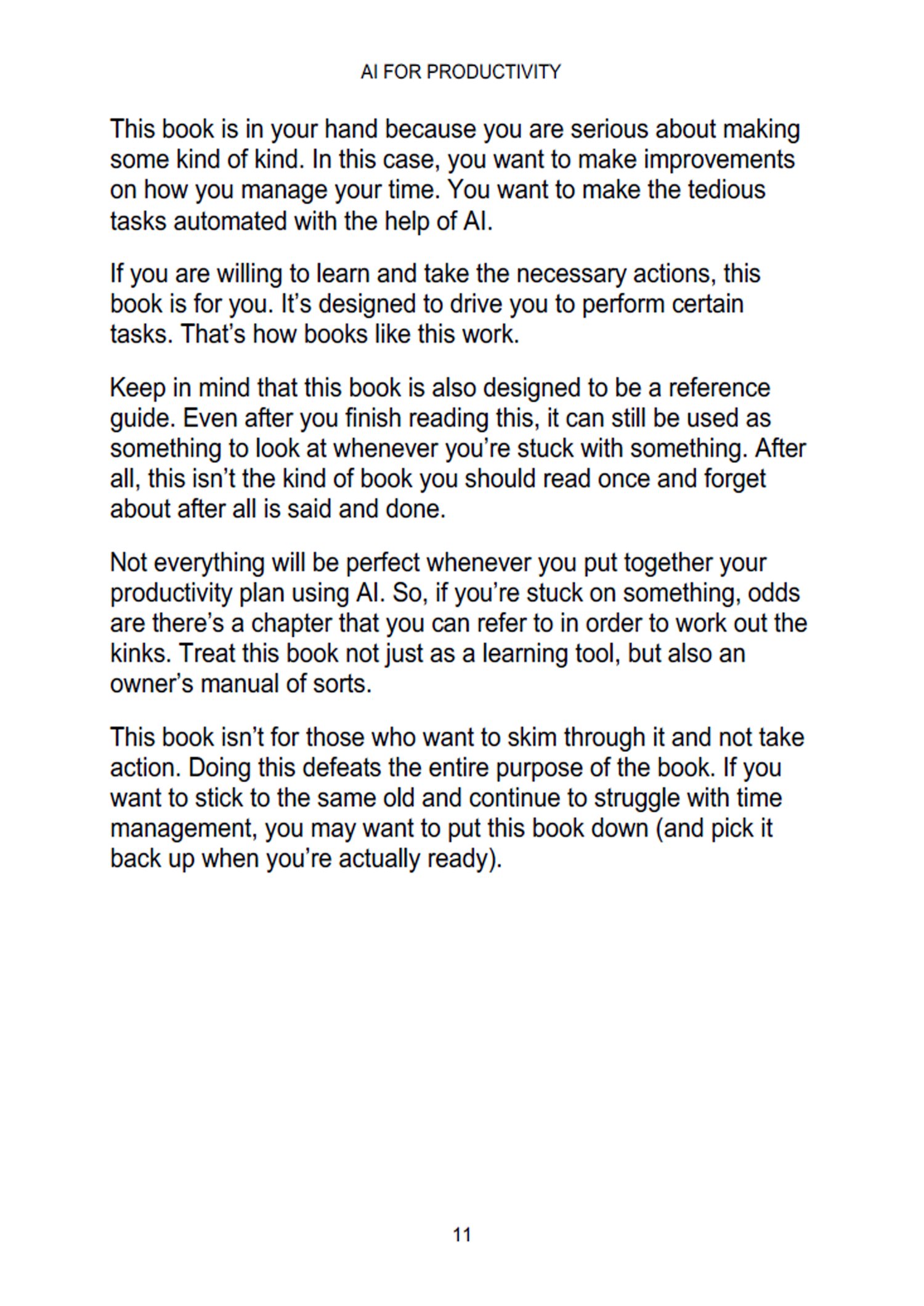 AI FOR PRODUCTIVITY

This book is in your hand because you are serious about making some kind of kind. In this case, you want to make improvements on how you manage your time. You want to make the tedious tasks automated with the help of AI.

If you are willing to learn and take the necessary actions, this book is for you. It's designed to drive you to perform certain tasks. That's how books like this work.

Keep in mind that this book is also designed to be a reference guide. Even after you finish reading this, it can still be used as something to look at whenever you're stuck with something. After all, this isn't the kind of book you should read once and forget about after all is said and done.

Not everything will be perfect whenever you put together your productivity plan using AI. So, if you're stuck on something, odds are there's a chapter that you can refer to in order to work out the kinks. Treat this book not just as a learning tool, but also an owner's manual of sorts.

This book isn't for those who want to skim through it and not take action. Doing this defeats the entire purpose of the book. If you want to stick to the same old and continue to struggle with time management, you may want to put this book down (and pick it back up when you're actually ready).

11